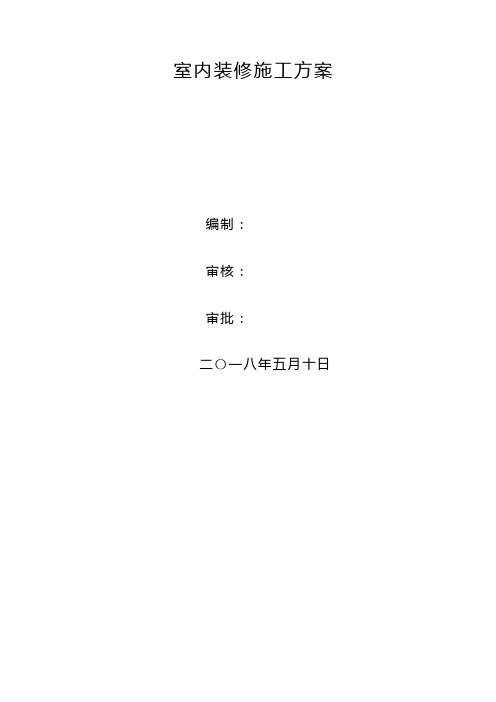 室内装修施工方案

编制：

审核：

审批：

二〇一八年五月十日